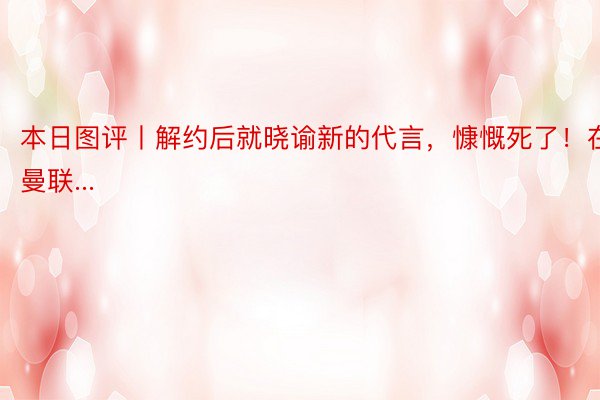 本日图评丨解约后就晓谕新的代言，慷慨死了！在曼联...